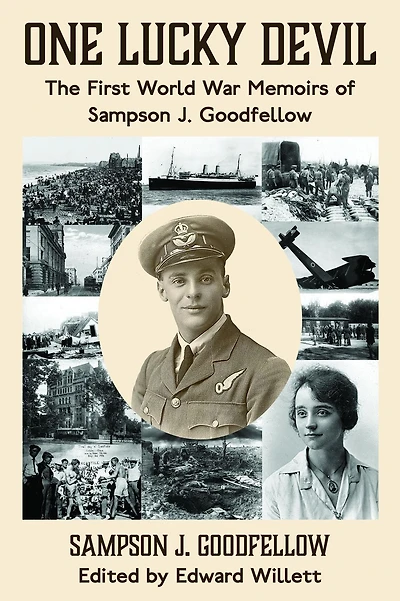 ONE LUCKY DEVIL

The First World War Memoirs of Sampson J. Goodfellow

SAMPSON J. GOODFELLOW

Edited by Edward Willett